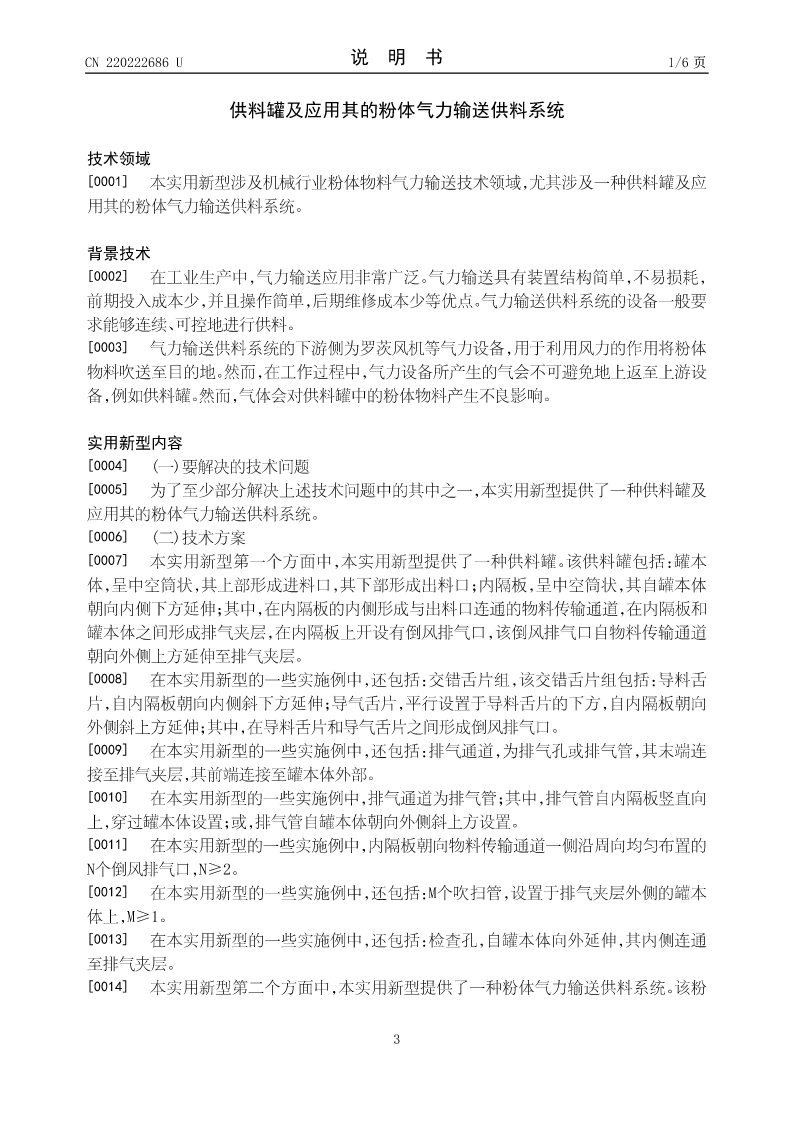 CN 220222686 U

说 明 书

1/6 页

供料罐及应用其的粉体气力输送供料系统

技术领域

[0001] 本实用新型涉及机械行业粉体物料气力输送技术领域，尤其涉及一种供料罐及应用其的粉体气力输送供料系统。

背景技术

[0002] 在工业生产中，气力输送应用非常广泛。气力输送具有装置结构简单，不易损耗，前期投入成本少，并且操作简单，后期维修成本少等优点。气力输送供料系统的设备一般要求能够连续、可控地进行供料。

[0003] 气力输送供料系统的下游侧为罗茨风机等气力设备，用于利用风力的作用将粉体物料吹送至目的地。然而，在工作过程中，气力设备所产生的气会不可避免地上返至上游设备，例如供料罐。然而，气体会对供料罐中的粉体物料产生不良影响。

实用新型内容

[0004] (一)要解决的技术问题

[0005] 为了至少部分解决上述技术问题中的其中之一，本实用新型提供了一种供料罐及应用其的粉体气力输送供料系统。

[0006] (二)技术方案

[0007] 本实用新型第一个方面中，本实用新型提供了一种供料罐。该供料罐包括：罐本体，呈中空筒状，其上部形成进料口，其下部形成出料口；内隔板，呈中空筒状，其自罐本体朝向内侧下方延伸；其中，在内隔板的内侧形成与出料口连通的物料传输通道，在内隔板和罐本体之间形成排气夹层，在内隔板上开设有倒风排气口，该倒风排气口自物料传输通道朝向外侧上方延伸至排气夹层。

[0008] 在本实用新型的一些实施例中，还包括：交错舌片组，该交错舌片组包括：导料舌片，自内隔板朝向内侧斜下方延伸；导气舌片，平行设置于导料舌片的下方，自内隔板朝向外侧斜上方延伸；其中，在导料舌片和导气舌片之间形成倒风排气口。

[0009] 在本实用新型的一些实施例中，还包括：排气通道，为排气孔或排气管，其末端连接至排气夹层，其前端连接至罐本体外部。

[0010] 在本实用新型的一些实施例中，排气通道为排气管；其中，排气管自内隔板竖直向上，穿过罐本体设置；或，排气管自罐本体朝向外侧斜上方设置。

[0011] 在本实用新型的一些实施例中，内隔板朝向物料传输通道一侧沿周向均匀布置的N个倒风排气口，N≥2。

[0012] 在本实用新型的一些实施例中，还包括：M个吹扫管，设置于排气夹层外侧的罐本体上，M≥1。

[0013] 在本实用新型的一些实施例中，还包括：检查孔，自罐本体向外延伸，其内侧连通至排气夹层。

[0014] 本实用新型第二个方面中，本实用新型提供了一种粉体气力输送供料系统。该粉

3